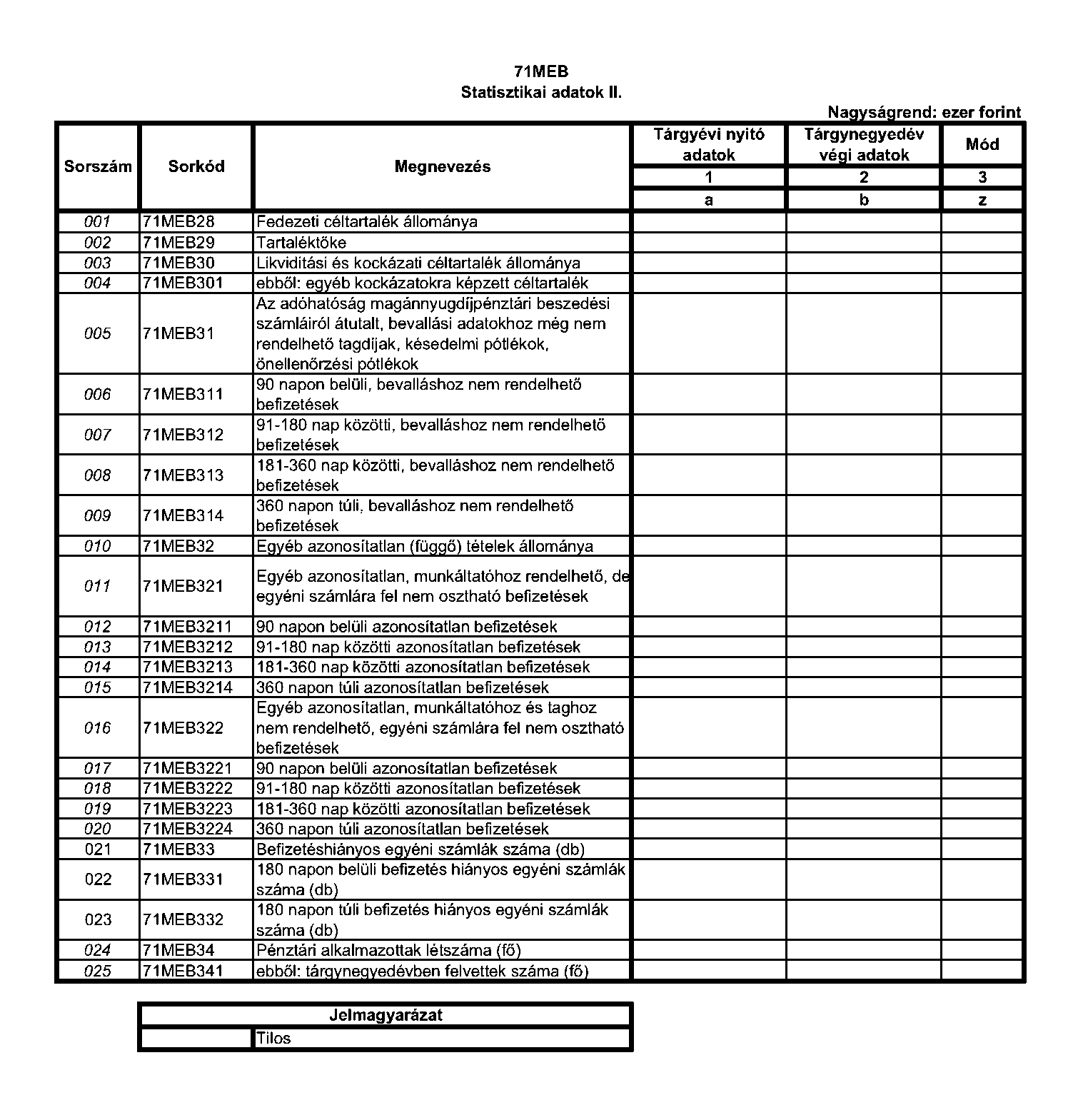 71MEB
Statisztikai adatok II.

Nagyságrend: ezer forint

| Sorszám | Sorkód | Megnevezés | Tárgyévi nyitó adatok | Tárgynegyedév végi adatok | Mód |
|---|---|---|---|---|---|
| | | | 1 | 2 | 3 |
| | | | a | b | z |
| 001 | 71MEB28 | Fedezeti céltartalék állománya | | | |
| 002 | 71MEB29 | Tartaléktőke | | | |
| 003 | 71MEB30 | Likviditási és kockázati céltartalék állománya | | | |
| 004 | 71MEB301 | ebből: egyéb kockázatokra képzett céltartalék | | | |
| 005 | 71MEB31 | Az adóhatóság magánnyugdíjpénztári beszedési számláiról átutalt, bevallási adatokhoz még nem rendelhető tagdíjak, késedelmi pótlékok, önellenőrzési pótlékok | | | |
| 006 | 71MEB311 | 90 napon belüli, bevalláshoz nem rendelhető befizetések | | | |
| 007 | 71MEB312 | 91-180 nap közötti, bevalláshoz nem rendelhető befizetések | | | |
| 008 | 71MEB313 | 181-360 nap közötti, bevalláshoz nem rendelhető befizetések | | | |
| 009 | 71MEB314 | 360 napon túli, bevalláshoz nem rendelhető befizetések | | | |
| 010 | 71MEB32 | Egyéb azonosítatlan (függő) tételek állománya | | | |
| 011 | 71MEB321 | Egyéb azonosítatlan, munkáltatóhoz rendelhető, de egyéni számlára fel nem osztható befizetések | | | |
| 012 | 71MEB3211 | 90 napon belüli azonosítatlan befizetések | | | |
| 013 | 71MEB3212 | 91-180 nap közötti azonosítatlan befizetések | | | |
| 014 | 71MEB3213 | 181-360 nap közötti azonosítatlan befizetések | | | |
| 015 | 71MEB3214 | 360 napon túli azonosítatlan befizetések | | | |
| 016 | 71MEB322 | Egyéb azonosítatlan, munkáltatóhoz és taghoz nem rendelhető, egyéni számlára fel nem osztható befizetések | | | |
| 017 | 71MEB3221 | 90 napon belüli azonosítatlan befizetések | | | |
| 018 | 71MEB3222 | 91-180 nap közötti azonosítatlan befizetések | | | |
| 019 | 71MEB3223 | 181-360 nap közötti azonosítatlan befizetések | | | |
| 020 | 71MEB3224 | 360 napon túli azonosítatlan befizetések | | | |
| 021 | 71MEB33 | Befizetéshiányos egyéni számlák száma (db) | | | |
| 022 | 71MEB331 | 180 napon belüli befizetés hiányos egyéni számlák száma (db) | | | |
| 023 | 71MEB332 | 180 napon túli befizetés hiányos egyéni számlák száma (db) | | | |
| 024 | 71MEB34 | Pénztári alkalmazottak létszáma (fő) | | | |
| 025 | 71MEB341 | ebből: tárgynegyedévben felvettek száma (fő) | | | |

| Jelmagyarázat | |
|---|---|
| | Tilos |